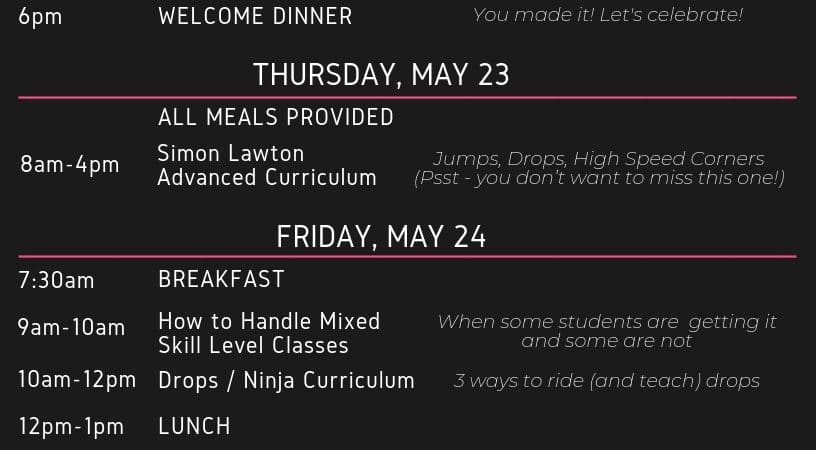 6pm WELCOME DINNER You made it! Let's celebrate!

THURSDAY, MAY 23

ALL MEALS PROVIDED

8am-4pm Simon Lawton Advanced Curriculum Jumps, Drops, High Speed Corners (Psst - you don't want to miss this one!)

FRIDAY, MAY 24

7:30am BREAKFAST

9am-10am How to Handle Mixed Skill Level Classes When some students are getting it and some are not

10am-12pm Drops / Ninja Curriculum 3 ways to ride (and teach) drops

12pm-1pm LUNCH